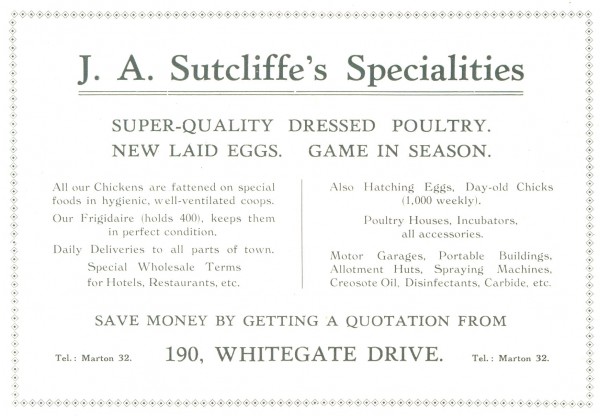 J. A. Sutcliffe's Specialities

SUPER-QUALITY DRESSED POULTRY.
NEW LAID EGGS. GAME IN SEASON.

All our Chickens are fattened on special foods in hygienic, well-ventilated coops.

Our Frigidaire (holds 400), keeps them in perfect condition.

Daily Deliveries to all parts of town.

Special Wholesale Terms for Hotels, Restaurants, etc.

Also Hatching Eggs, Day-old Chicks (1,000 weekly).

Poultry Houses, Incubators, all accessories.

Motor Garages, Portable Buildings, Allotment Huts, Spraying Machines, Creosote Oil, Disinfectants, Carbide, etc.

SAVE MONEY BY GETTING A QUOTATION FROM

Tel.: Marton 32. 190, WHITEGATE DRIVE. Tel.: Marton 32.